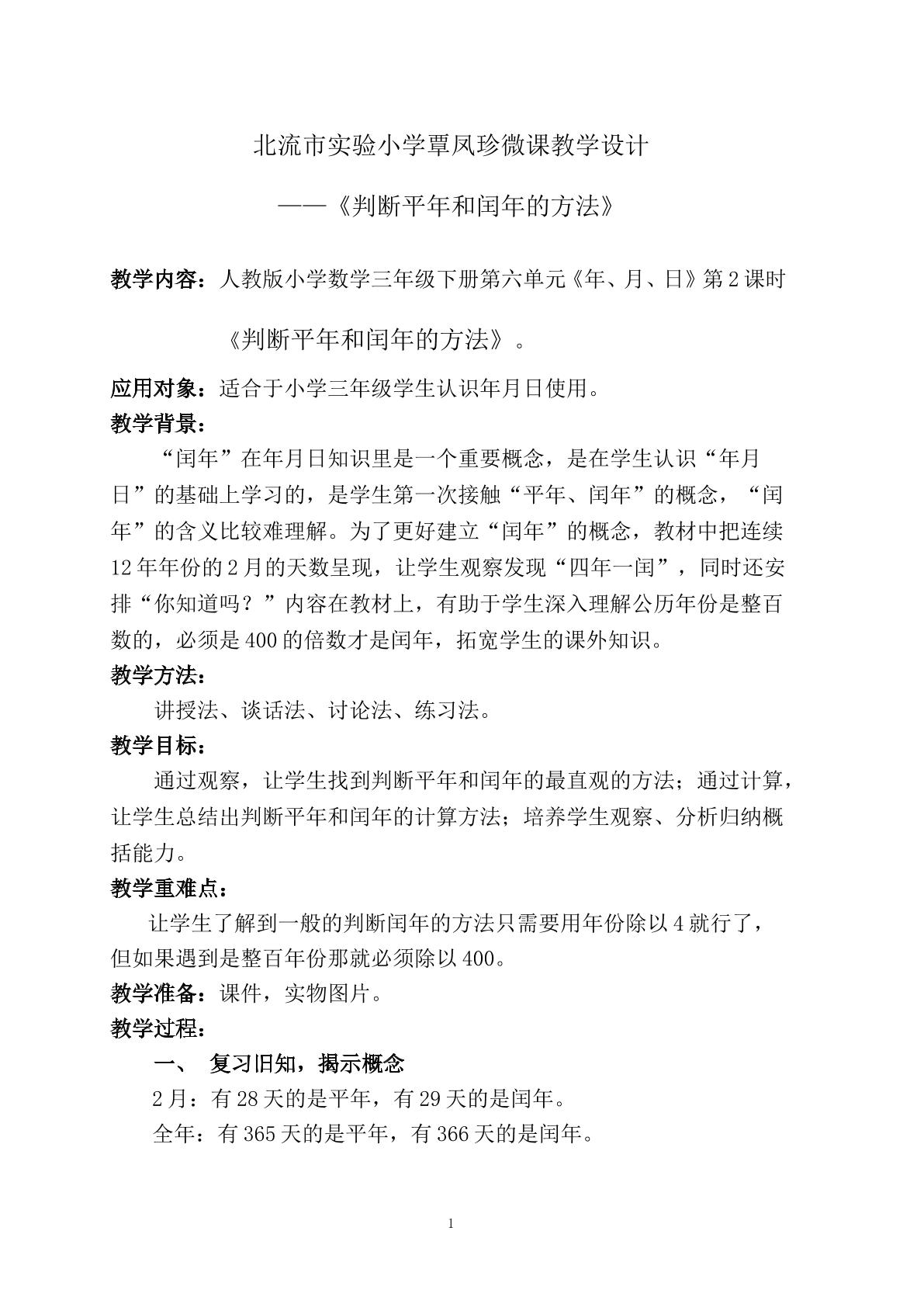 北流市实验小学覃凤珍微课教学设计

——《判断平年和闰年的方法》

教学内容：人教版小学数学三年级下册第六单元《年、月、日》第2课时

《判断平年和闰年的方法》。

应用对象：适合于小学三年级学生认识年月日使用。

教学背景：

“闰年”在年月日知识里是一个重要概念，是在学生认识“年月日”的基础上学习的，是学生第一次接触“平年、闰年”的概念，“闰年”的含义比较难理解。为了更好建立“闰年”的概念，教材中把连续12年年份的2月的天数呈现，让学生观察发现“四年一闰”，同时还安排“你知道吗？”内容在教材上，有助于学生深入理解公历年份是整百数的，必须是400的倍数才是闰年，拓宽学生的课外知识。

教学方法：

讲授法、谈话法、讨论法、练习法。

教学目标：

通过观察，让学生找到判断平年和闰年的最直观的方法；通过计算，让学生总结出判断平年和闰年的计算方法；培养学生观察、分析归纳概括能力。

教学重难点：

让学生了解到一般的判断闰年的方法只需要用年份除以4就行了，但如果遇到是整百年份那就必须除以400。

教学准备：课件，实物图片。

教学过程：

一、 复习旧知，揭示概念

2月：有28天的是平年，有29天的是闰年。

全年：有365天的是平年，有366天的是闰年。

1